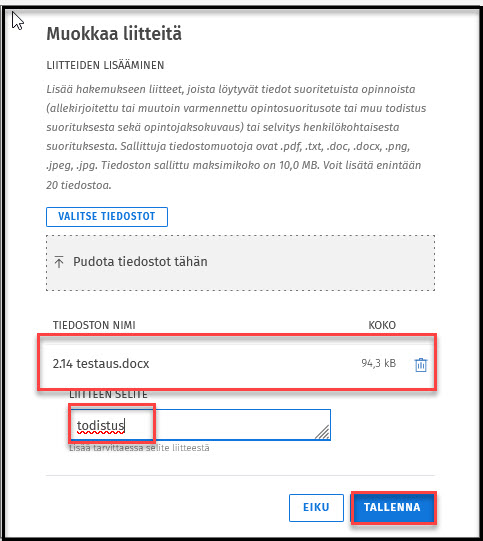 Muokkaa liitteitä

LIITTEIDEN LISÄÄMINEN

Lisää hakemukseen liitteet, joista löytyvät tiedot suoritetuista opinnoista (allekirjoitettu tai muutoin varmennettu opintosuoritusote tai muu todistus suorituksesta sekä opintojaksokuvaus) tai selvitys henkilökohtaisesta suorituksesta. Sallittuja tiedostomuotoja ovat .pdf, .txt, .doc, .docx, .png, .jpeg, .jpg. Tiedoston sallittu maksimikoko on 10,0 MB. Voit lisätä enintään 20 tiedostoa.

VALITSE TIEDOSTOT

Pudota tiedostot tähän

TIEDOSTON NIMI

KOKO

2.14 testaus.docx

94,3 kB

LIITTEEN SELITE

todistus

Lisää tarvittaessa selite liitteestä

EIKU

TALLENNA